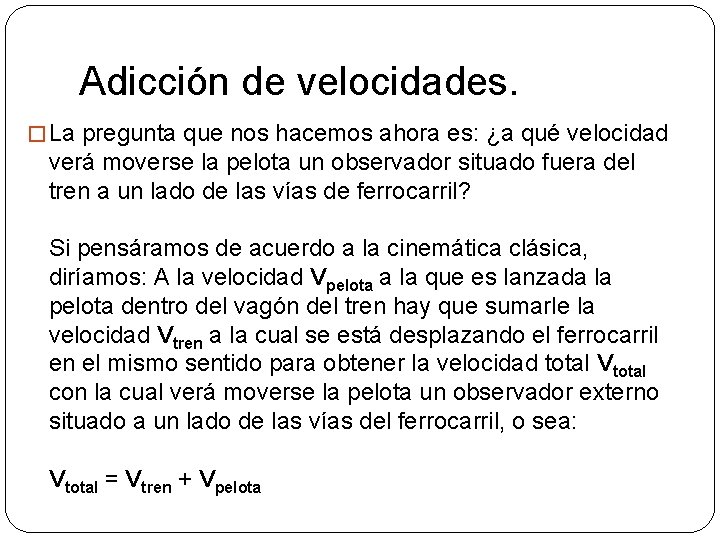 Adicción de velocidades.

La pregunta que nos hacemos ahora es: ¿a qué velocidad verá moverse la pelota un observador situado fuera del tren a un lado de las vías de ferrocarril?

Si pensáramos de acuerdo a la cinemática clásica, diríamos: A la velocidad $V_{pelota}$ a la que es lanzada la pelota dentro del vagón del tren hay que sumarle la velocidad $V_{tren}$ a la cual se está desplazando el ferrocarril en el mismo sentido para obtener la velocidad total $V_{total}$ con la cual verá moverse la pelota un observador externo situado a un lado de las vías del ferrocarril, o sea:

$V_{total} = V_{tren} + V_{pelota}$